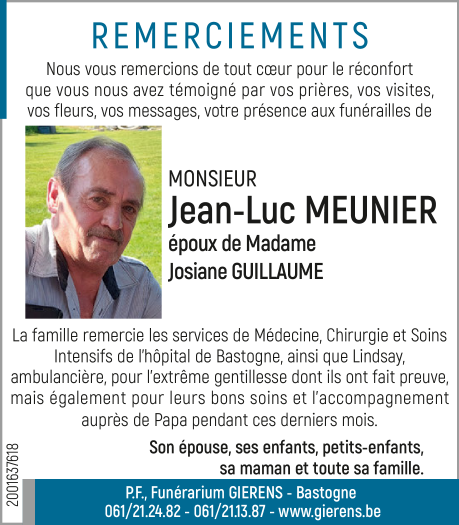 REMERCIEMENTS

Nous vous remercions de tout cœur pour le réconfort que vous nous avez témoigné par vos prières, vos visites, vos fleurs, vos messages, votre présence aux funérailles de

MONSIEUR
Jean-Luc MEUNIER
époux de Madame
Josiane GUILLAUME

La famille remercie les services de Médecine, Chirurgie et Soins Intensifs de l'hôpital de Bastogne, ainsi que Lindsay, ambulancière, pour l'extrême gentillesse dont ils ont fait preuve, mais également pour leurs bons soins et l'accompagnement auprès de Papa pendant ces derniers mois.

Son épouse, ses enfants, petits-enfants, sa maman et toute sa famille.

2001637618

P.F., Funérarium GIERENS - Bastogne
061/21.24.82 - 061/21.13.87 - www.gierens.be